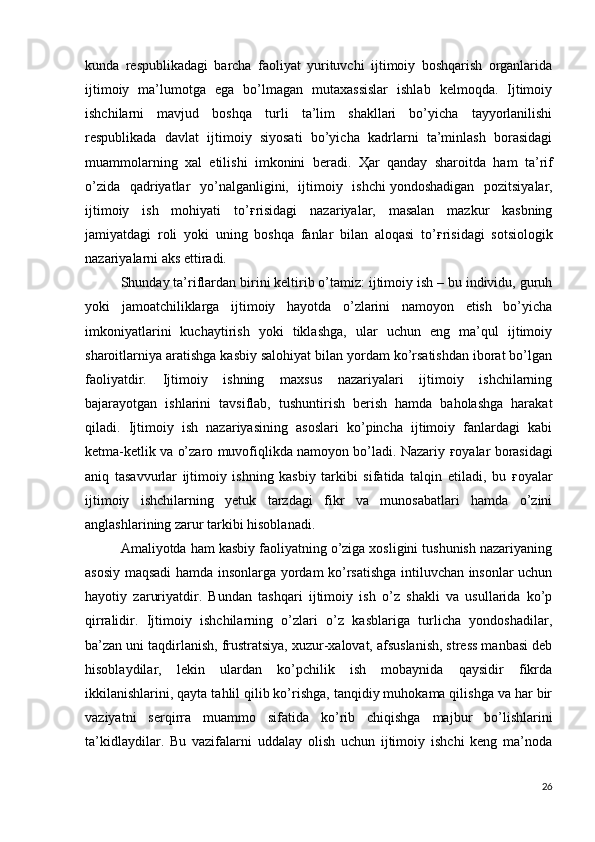 kunda respublikadagi barcha faoliyat yurituvchi ijtimoiy boshqarish organlarida ijtimoiy ma’lumotga ega bo’lmagan mutaxassislar ishlab kelmoqda. Ijtimoiy ishchilarni mavjud boshqa turli ta’lim shakllari bo’yicha tayyorlanilishi respublikada davlat ijtimoiy siyosati bo’yicha kadrlarni ta’minlash borasidagi muammolarning xal etilishi imkonini beradi. Ҳar qanday sharoitda ham ta’rif o’zida qadriyatlar yo’nalganligini, ijtimoiy ishchi yondoshadigan pozitsiyalar, ijtimoiy ish mohiyati to’ғrisidagi nazariyalar, masalan mazkur kasbning jamiyatdagi roli yoki uning boshqa fanlar bilan aloqasi to’ғrisidagi sotsiologik nazariyalarni aks ettiradi.

Shunday ta’riflardan birini keltirib o’tamiz: ijtimoiy ish – bu individu, guruh yoki jamoatchiliklarga ijtimoiy hayotda o’zlarini namoyon etish bo’yicha imkoniyatlarini kuchaytirish yoki tiklashga, ular uchun eng ma’qul ijtimoiy sharoitlarniya aratishga kasbiy salohiyat bilan yordam ko’rsatishdan iborat bo’lgan faoliyatdir. Ijtimoiy ishning maxsus nazariyalari ijtimoiy ishchilarning bajarayotgan ishlarini tavsiflab, tushuntirish berish hamda baholashga harakat qiladi. Ijtimoiy ish nazariyasining asoslari ko’pincha ijtimoiy fanlardagi kabi ketma-ketlik va o’zaro muvofiqlikda namoyon bo’ladi. Nazariy ғoyalar borasidagi aniq tasavvurlar ijtimoiy ishning kasbiy tarkibi sifatida talqin etiladi, bu ғoyalar ijtimoiy ishchilarning yetuk tarzdagi fikr va munosabatlari hamda o’zini anglashlarining zarur tarkibi hisoblanadi.

Amaliyotda ham kasbiy faoliyatning o’ziga xosligini tushunish nazariyaning asosiy maqsadi hamda insonlarga yordam ko’rsatishga intiluvchan insonlar uchun hayotiy zaruriyatdir. Bundan tashqari ijtimoiy ish o’z shakli va usullarida ko’p qirralidir. Ijtimoiy ishchilarning o’zlari o’z kasblariga turlicha yondoshadilar, ba’zan uni taqdirlanish, frustratsiya, xuzur-xalovat, afsuslanish, stress manbasi deb hisoblaydilar, lekin ulardan ko’pchilik ish mobaynida qaysidir fikrda ikkilanishlarini, qayta tahlil qilib ko’rishga, tanqidiy muhokama qilishga va har bir vaziyatni serqirra muammo sifatida ko’rib chiqishga majbur bo’lishlarini ta’kidlaydilar. Bu vazifalarni uddalay olish uchun ijtimoiy ishchi keng ma’noda

26